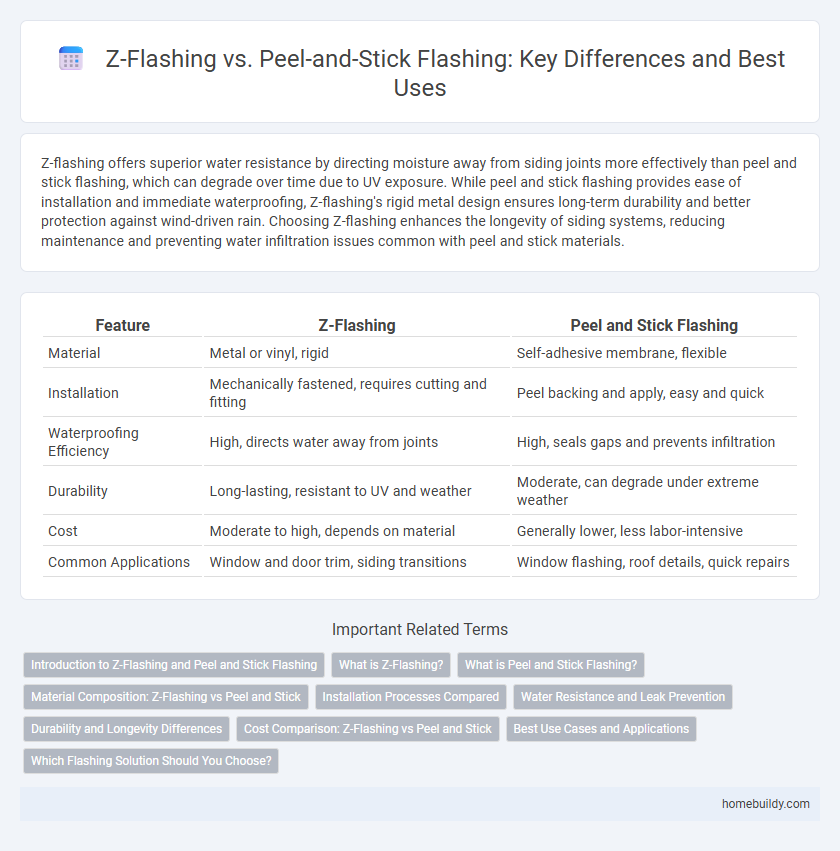 Z-Flashing vs. Peel-and-Stick Flashing: Key Differences and Best Uses

Z-flashing offers superior water resistance by directing moisture away from siding joints more effectively than peel and stick flashing, which can degrade over time due to UV exposure. While peel and stick flashing provides ease of installation and immediate waterproofing, Z-flashing's rigid metal design ensures long-term durability and better protection against wind-driven rain. Choosing Z-flashing enhances the longevity of siding systems, reducing maintenance and preventing water infiltration issues common with peel and stick materials.

| Feature | Z-Flashing | Peel and Stick Flashing |
|---|---|---|
| Material | Metal or vinyl, rigid | Self-adhesive membrane, flexible |
| Installation | Mechanically fastened, requires cutting and fitting | Peel backing and apply, easy and quick |
| Waterproofing Efficiency | High, directs water away from joints | High, seals gaps and prevents infiltration |
| Durability | Long-lasting, resistant to UV and weather | Moderate, can degrade under extreme weather |
| Cost | Moderate to high, depends on material | Generally lower, less labor-intensive |
| Common Applications | Window and door trim, siding transitions | Window flashing, roof details, quick repairs |

Important Related Terms

Introduction to Z-Flashing and Peel and Stick Flashing
What is Z-Flashing?
What is Peel and Stick Flashing?
Material Composition: Z-Flashing vs Peel and Stick
Installation Processes Compared
Water Resistance and Leak Prevention
Durability and Longevity Differences
Cost Comparison: Z-Flashing vs Peel and Stick
Best Use Cases and Applications
Which Flashing Solution Should You Choose?

homebuildy.com